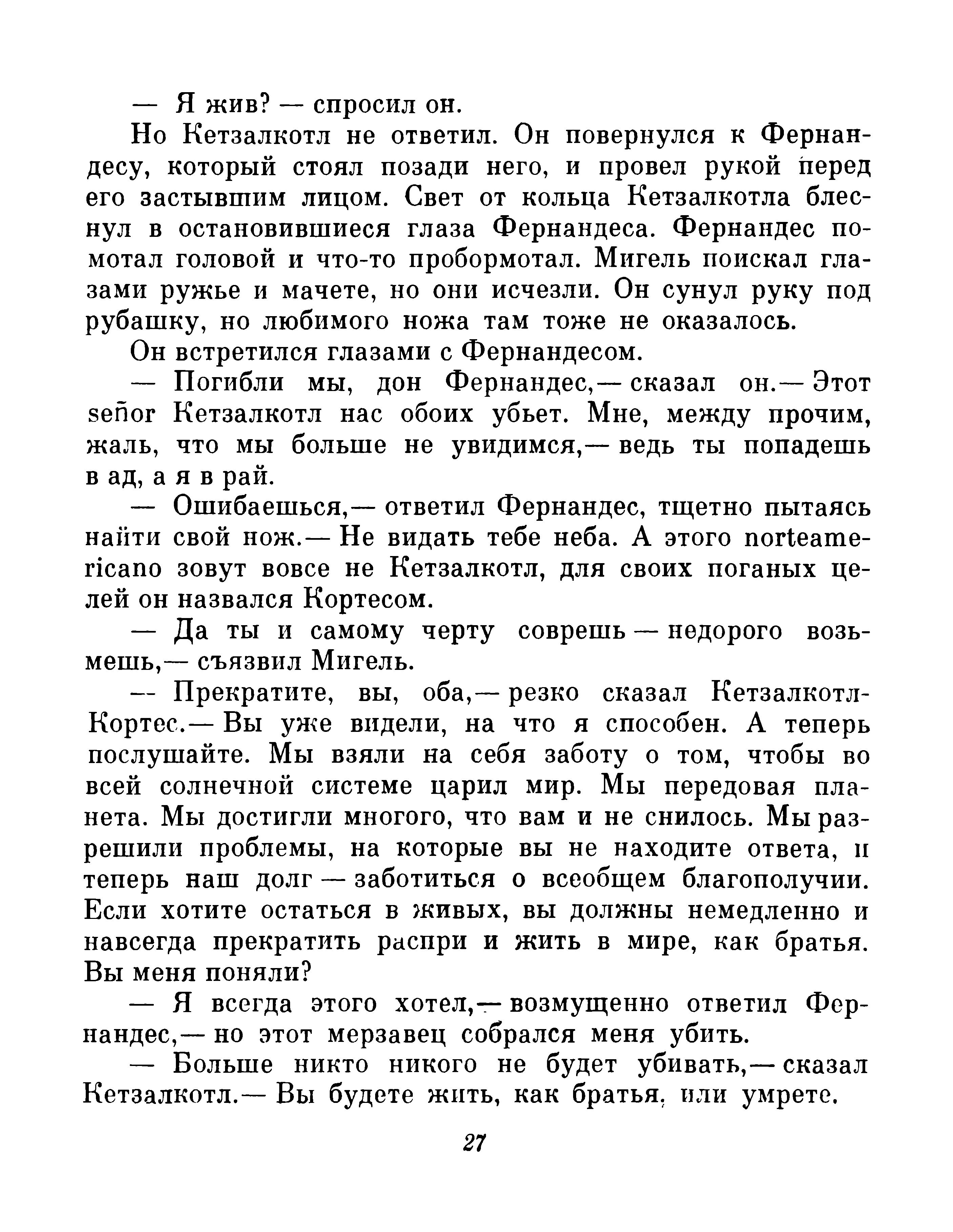 — Я жив? — спросил он.

Но Кетзалкотл не ответил. Он повернулся к Фернандесу, который стоял позади него, и провел рукой перед его застывшим лицом. Свет от кольца Кетзалкотла блеснул в остановившиеся глаза Фернандеса. Фернандес помотал головой и что-то пробормотал. Мигель поискал глазами ружье и мачете, но они исчезли. Он сунул руку под рубашку, но любимого ножа там тоже не оказалось.

Он встретился глазами с Фернандесом.

— Погибли мы, дон Фернандес,— сказал он.— Этот señor Кетзалкотл нас обоих убьет. Мне, между прочим, жаль, что мы больше не увидимся,— ведь ты попадешь в ад, а я в рай.

— Ошибаешься,— ответил Фернандес, тщетно пытаясь найти свой нож.— Не видать тебе неба. А этого norteamericano зовут вовсе не Кетзалкотл, для своих поганых целей он назвался Кортесом.

— Да ты и самому черту соврешь — недорого возьмешь,— съязвил Мигель.

— Прекратите, вы, оба,— резко сказал Кетзалкотл-Кортес.— Вы уже видели, на что я способен. А теперь послушайте. Мы взяли на себя заботу о том, чтобы во всей солнечной системе царил мир. Мы передовая планета. Мы достигли многого, что вам и не снилось. Мы разрешили проблемы, на которые вы не находите ответа, и теперь наш долг — заботиться о всеобщем благополучии. Если хотите остаться в живых, вы должны немедленно и навсегда прекратить распри и жить в мире, как братья. Вы меня поняли?

— Я всегда этого хотел,— возмущенно ответил Фернандес,— но этот мерзавец собрался меня убить.

— Больше никто никого не будет убивать,— сказал Кетзалкотл.— Вы будете жить, как братья, или умрете.

27